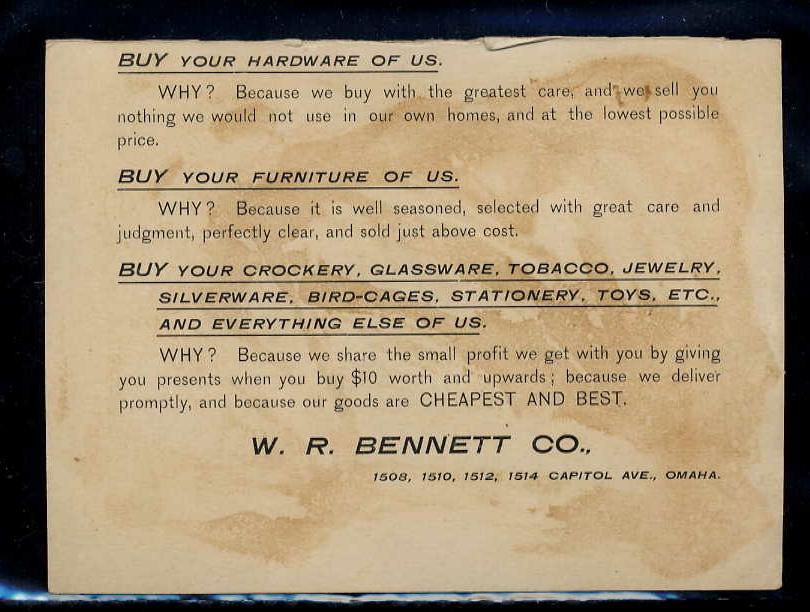 BUY YOUR HARDWARE OF US.

WHY? Because we buy with the greatest care, and we sell you nothing we would not use in our own homes, and at the lowest possible price.

BUY YOUR FURNITURE OF US.

WHY? Because it is well seasoned, selected with great care and judgment, perfectly clear, and sold just above cost.

BUY YOUR CROCKERY, GLASSWARE, TOBACCO, JEWELRY, SILVERWARE, BIRD-CAGES, STATIONERY, TOYS, ETC., AND EVERYTHING ELSE OF US.

WHY? Because we share the small profit we get with you by giving you presents when you buy $10 worth and upwards; because we deliver promptly, and because our goods are CHEAPEST AND BEST.

W. R. BENNETT CO.,

1508, 1510, 1512, 1514 CAPITOL AVE., OMAHA.